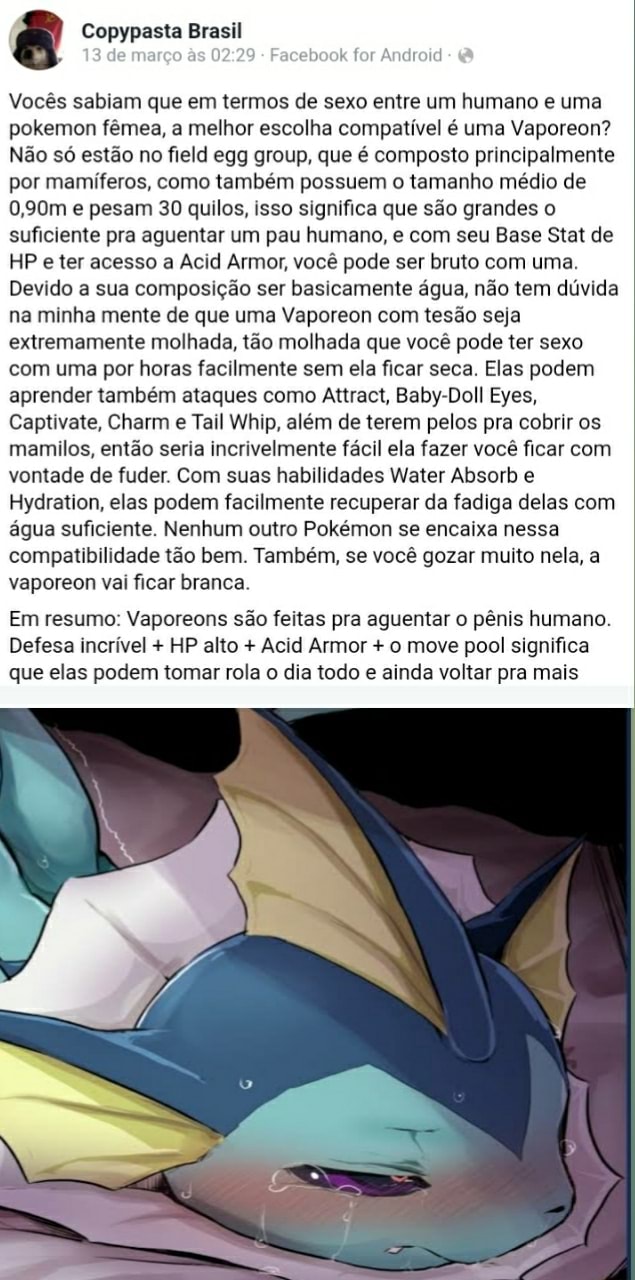 Copypasta Brasil
13 de março às 02:29 · Facebook for Android ·

Vocês sabiam que em termos de sexo entre um humano e uma pokemon fêmea, a melhor escolha compatível é uma Vaporeon? Não só estão no field egg group, que é composto principalmente por mamíferos, como também possuem o tamanho médio de 0,90m e pesam 30 quilos, isso significa que são grandes o suficiente pra aguentar um pau humano, e com seu Base Stat de HP e ter acesso a Acid Armor, você pode ser bruto com uma. Devido a sua composição ser basicamente água, não tem dúvida na minha mente de que uma Vaporeon com tesão seja extremamente molhada, tão molhada que você pode ter sexo com uma por horas facilmente sem ela ficar seca. Elas podem aprender também ataques como Attract, Baby-Doll Eyes, Captivate, Charm e Tail Whip, além de terem pelos pra cobrir os mamilos, então seria incrivelmente fácil ela fazer você ficar com vontade de fuder. Com suas habilidades Water Absorb e Hydration, elas podem facilmente recuperar da fadiga delas com água suficiente. Nenhum outro Pokémon se encaixa nessa compatibilidade tão bem. Também, se você gozar muito nela, a vaporeon vai ficar branca.

Em resumo: Vaporeons são feitas pra aguentar o pênis humano. Defesa incrível + HP alto + Acid Armor + o move pool significa que elas podem tomar rola o dia todo e ainda voltar pra mais